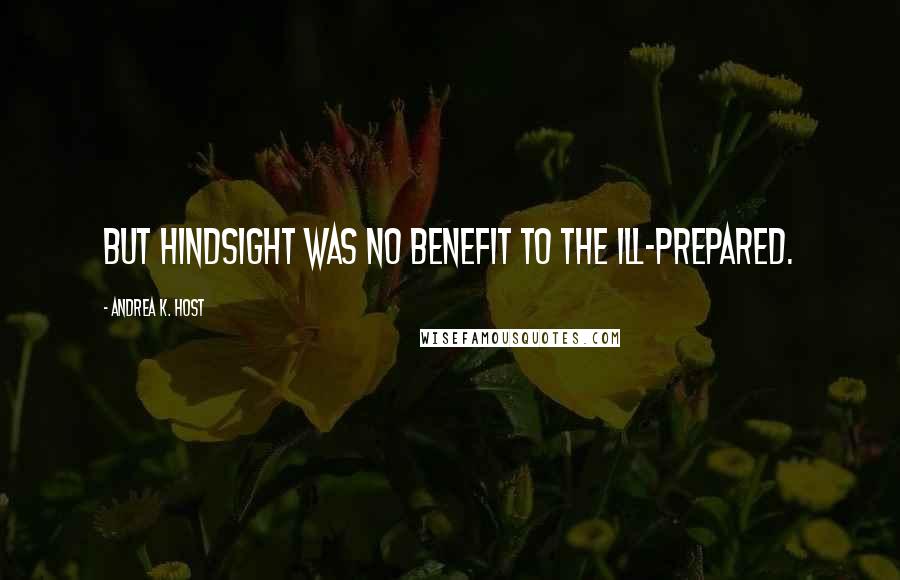 BUT HINDSIGHT WAS NO BENEFIT TO THE ILL-PREPARED.

- ANDREA K. HOST

WISEFAMOUSQUOTES.COM